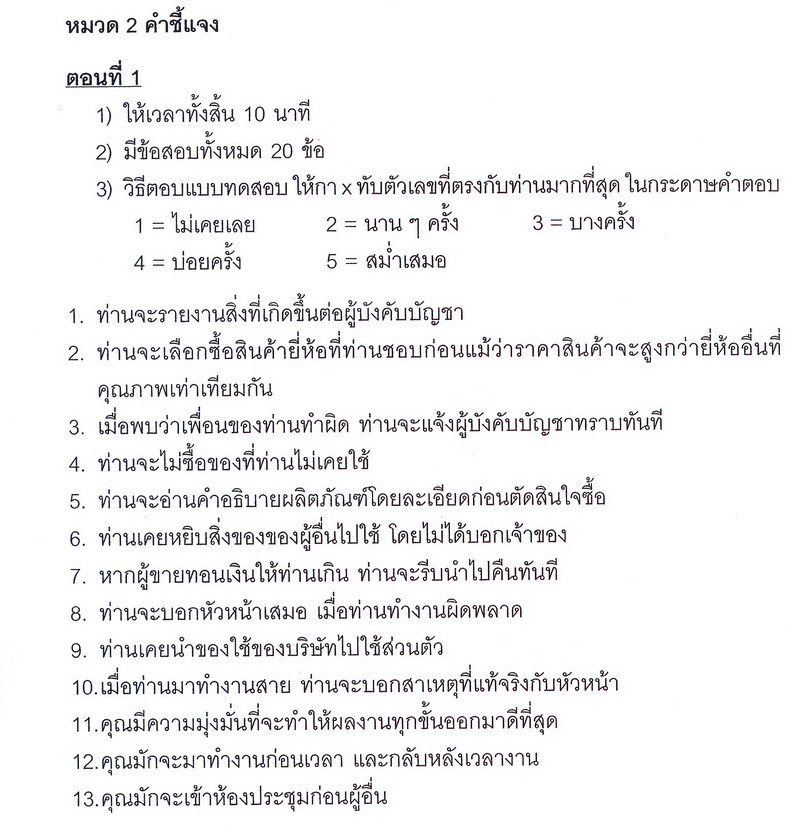 หมวด 2 คำชี้แจง

ตอนที่ 1

1) ให้เวลาทั้งสิ้น 10 นาที

2) มีข้อสอบทั้งหมด 20 ข้อ

3) วิธีตอบแบบทดสอบ ให้กา x ทับตัวเลขที่ตรงกับท่านมากที่สุด ในกระดาษคำตอบ

1 = ไม่เคยเลย 2 = นาน ๆ ครั้ง 3 = บางครั้ง

4 = บ่อยครั้ง 5 = สม่ำเสมอ

1. ท่านจะรายงานสิ่งที่เกิดขึ้นต่อผู้บังคับบัญชา

2. ท่านจะเลือกซื้อสินค้ายี่ห้อที่ท่านชอบก่อนแม้ว่าราคาสินค้าจะสูงกว่ายี่ห้ออื่นที่คุณภาพเท่าเทียมกัน

3. เมื่อพบว่าเพื่อนของท่านทำผิด ท่านจะแจ้งผู้บังคับบัญชาทราบทันที

4. ท่านจะไม่ซื้อของที่ท่านไม่เคยใช้

5. ท่านจะอ่านคำอธิบายผลิตภัณฑ์โดยละเอียดก่อนตัดสินใจซื้อ

6. ท่านเคยหยิบสิ่งของของผู้อื่นไปใช้ โดยไม่ได้บอกเจ้าของ

7. หากผู้ขายทอนเงินให้ท่านเกิน ท่านจะรีบนำไปคืนทันที

8. ท่านจะบอกหัวหน้าเสมอ เมื่อท่านทำงานผิดพลาด

9. ท่านเคยนำของใช้ของบริษัทไปใช้ส่วนตัว

10.เมื่อท่านมาทำงานสาย ท่านจะบอกสาเหตุที่แท้จริงกับหัวหน้า

11.คุณมีความมุ่งมั่นที่จะทำให้ผลงานทุกขั้นออกมาดีที่สุด

12.คุณมักจะมาทำงานก่อนเวลา และกลับหลังเวลางาน

13.คุณมักจะเข้าห้องประชุมก่อนผู้อื่น